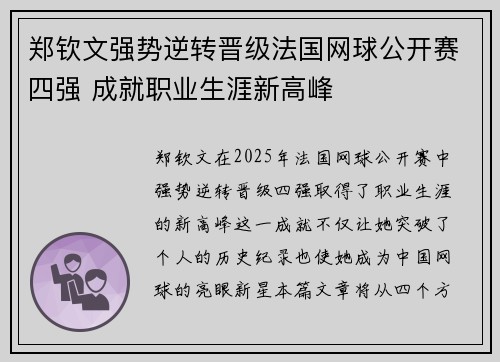 郑钦文强势逆转晋级法国网球公开赛四强 成就职业生涯新高峰

郑钦文在2025年法国网球公开赛中强势逆转晋级四强取得了职业生涯的新高峰这一成就不仅让她突破了个人的历史纪录也使她成为中国网球的亮眼新星本篇文章将从四个方